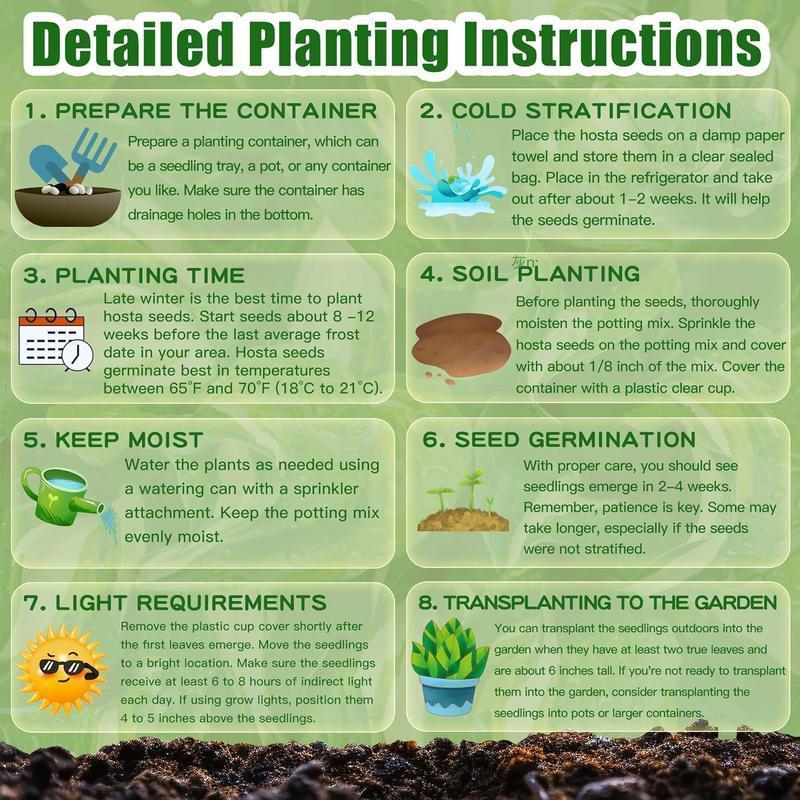 Detailed Planting Instructions

1. PREPARE THE CONTAINER

Prepare a planting container, which can be a seedling tray, a pot, or any container you like. Make sure the container has drainage holes in the bottom.

2. COLD STRATIFICATION

Place the hosta seeds on a damp paper towel and store them in a clear sealed bag. Place in the refrigerator and take out after about 1–2 weeks. It will help the seeds germinate.

3. PLANTING TIME

Late winter is the best time to plant hosta seeds. Start seeds about 8 –12 weeks before the last average frost date in your area. Hosta seeds germinate best in temperatures between 65°F and 70°F (18°C to 21°C).

4. SOIL PLANTING

Before planting the seeds, thoroughly moisten the potting mix. Sprinkle the hosta seeds on the potting mix and cover with about 1/8 inch of the mix. Cover the container with a plastic clear cup.

5. KEEP MOIST

Water the plants as needed using a watering can with a sprinkler attachment. Keep the potting mix evenly moist.

6. SEED GERMINATION

With proper care, you should see seedlings emerge in 2–4 weeks. Remember, patience is key. Some may take longer, especially if the seeds were not stratified.

7. LIGHT REQUIREMENTS

Remove the plastic cup cover shortly after the first leaves emerge. Move the seedlings to a bright location. Make sure the seedlings receive at least 6 to 8 hours of indirect light each day. If using grow lights, position them 4 to 5 inches above the seedlings.

8. TRANSPLANTING TO THE GARDEN

You can transplant the seedlings outdoors into the garden when they have at least two true leaves and are about 6 inches tall. If you're not ready to transplant them into the garden, consider transplanting the seedlings into pots or larger containers.